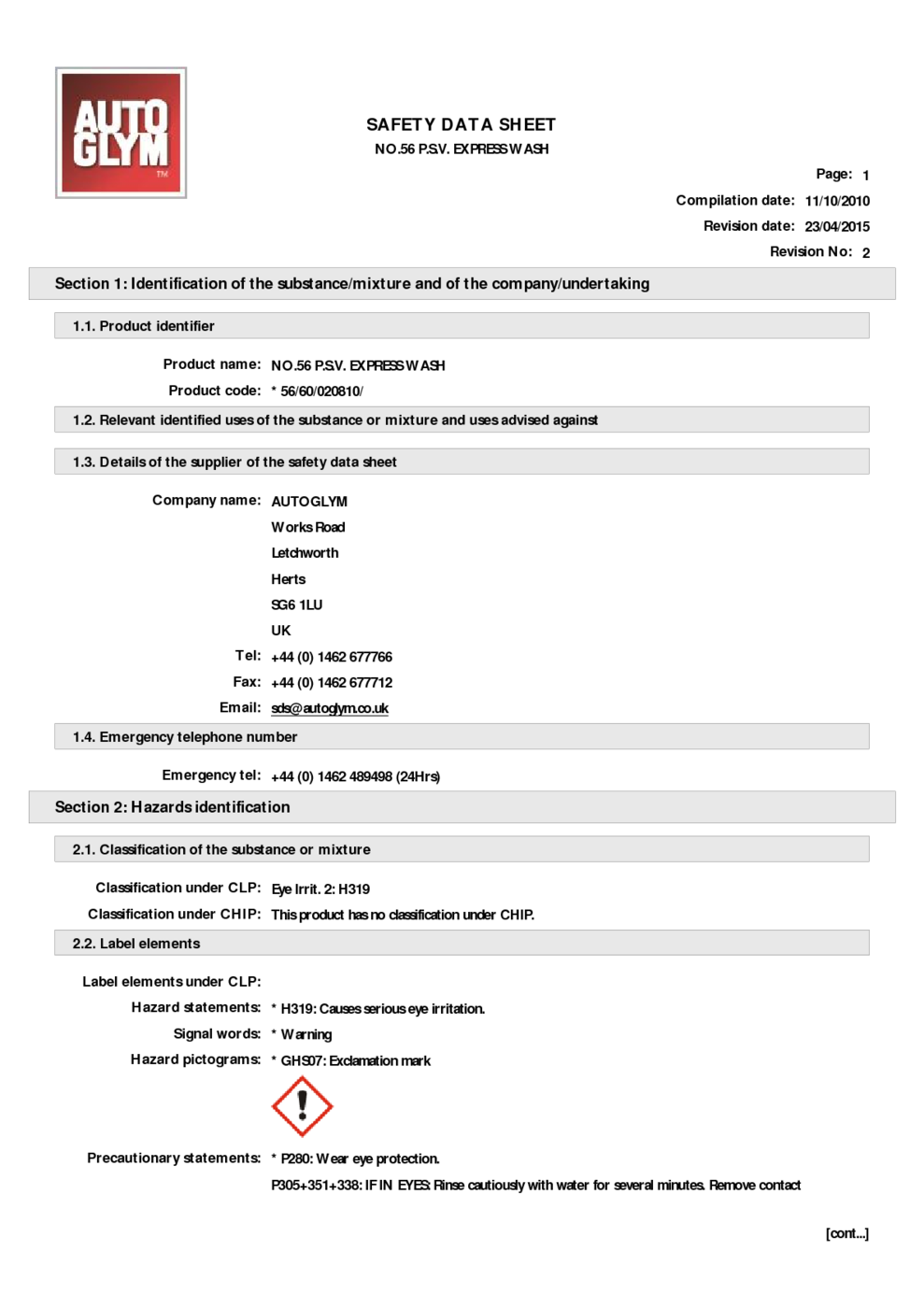 AUTO GLYM ™

SAFETY DATA SHEET
NO.56 P.S.V. EXPRESS WASH

Page: 1
Compilation date: 11/10/2010
Revision date: 23/04/2015
Revision No: 2

Section 1: Identification of the substance/mixture and of the company/undertaking

1.1. Product identifier

Product name: NO.56 P.S.V. EXPRESS WASH
Product code: * 56/60/020810/

1.2. Relevant identified uses of the substance or mixture and uses advised against

1.3. Details of the supplier of the safety data sheet

Company name: AUTOGLYM
Works Road
Letchworth
Herts
SG6 1LU
UK
Tel: +44 (0) 1462 677766
Fax: +44 (0) 1462 677712
Email: sds@autoglym.co.uk

1.4. Emergency telephone number

Emergency tel: +44 (0) 1462 489498 (24Hrs)

Section 2: Hazards identification

2.1. Classification of the substance or mixture

Classification under CLP: Eye Irrit. 2: H319
Classification under CHIP: This product has no classification under CHIP.

2.2. Label elements

Label elements under CLP:
Hazard statements: * H319: Causes serious eye irritation.
Signal words: * Warning
Hazard pictograms: * GHS07: Exclamation mark

Precautionary statements: * P280: Wear eye protection.
P305+351+338: IF IN EYES: Rinse cautiously with water for several minutes. Remove contact

[cont...]